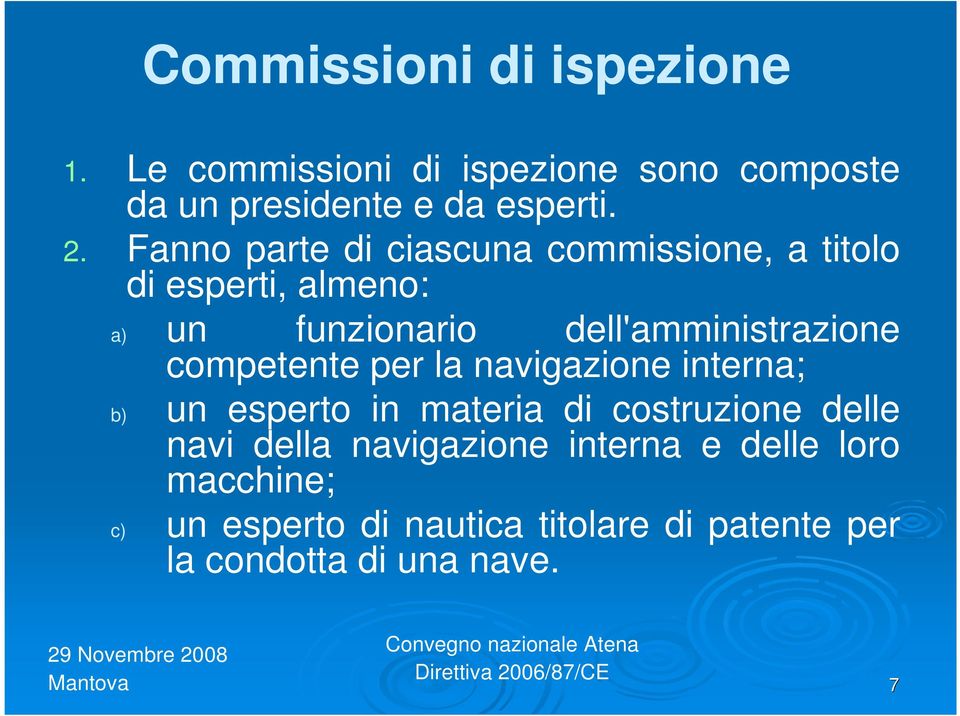 Commissioni di ispezione

1. Le commissioni di ispezione sono composte da un presidente e da esperti.

2. Fanno parte di ciascuna commissione, a titolo di esperti, almeno:

a) un funzionario dell'amministrazione competente per la navigazione interna;

b) un esperto in materia di costruzione delle navi della navigazione interna e delle loro macchine;

c) un esperto di nautica titolare di patente per la condotta di una nave.

29 Novembre 2008
Mantova

Convegno nazionale Atena
Direttiva 2006/87/CE

7